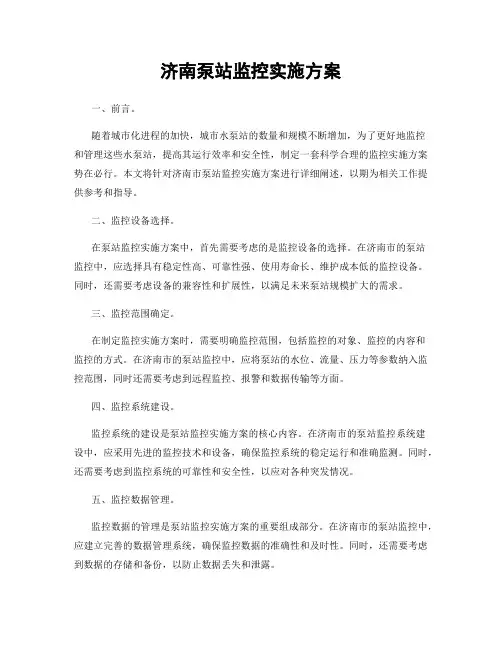 济南泵站监控实施方案

一、前言。

随着城市化进程的加快，城市水泵站的数量和规模不断增加，为了更好地监控和管理这些水泵站，提高其运行效率和安全性，制定一套科学合理的监控实施方案势在必行。本文将针对济南市泵站监控实施方案进行详细阐述，以期为相关工作提供参考和指导。

二、监控设备选择。

在泵站监控实施方案中，首先需要考虑的是监控设备的选择。在济南市的泵站监控中，应选择具有稳定性高、可靠性强、使用寿命长、维护成本低的监控设备。同时，还需要考虑设备的兼容性和扩展性，以满足未来泵站规模扩大的需求。

三、监控范围确定。

在制定监控实施方案时，需要明确监控范围，包括监控的对象、监控的内容和监控的方式。在济南市的泵站监控中，应将泵站的水位、流量、压力等参数纳入监控范围，同时还需要考虑到远程监控、报警和数据传输等方面。

四、监控系统建设。

监控系统的建设是泵站监控实施方案的核心内容。在济南市的泵站监控系统建设中，应采用先进的监控技术和设备，确保监控系统的稳定运行和准确监测。同时，还需要考虑到监控系统的可靠性和安全性，以应对各种突发情况。

五、监控数据管理。

监控数据的管理是泵站监控实施方案的重要组成部分。在济南市的泵站监控中，应建立完善的数据管理系统，确保监控数据的准确性和及时性。同时，还需要考虑到数据的存储和备份，以防止数据丢失和泄露。